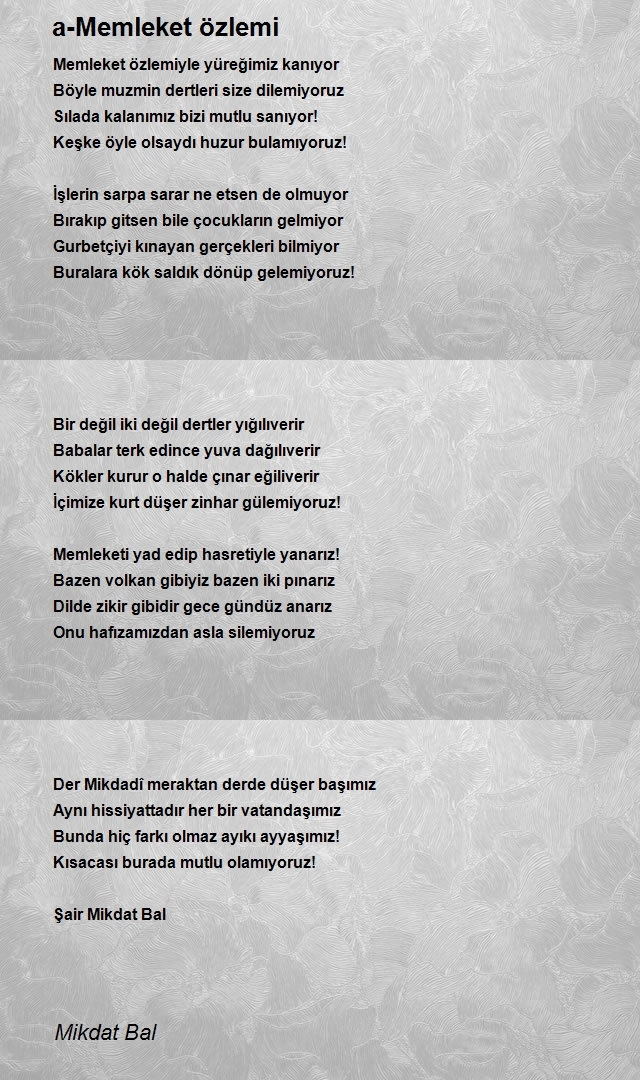 a-Memleket özlemi

Memleket özlemiyle yüreğimiz kanıyor
Böyle muzmin dertleri size dilemiyoruz
Sılada kalanımız bizi mutlu sanıyor!
Keşke öyle olsaydı huzur bulamıyoruz!

İşlerin sarpa sarar ne etsen de olmuyor
Bırakıp gitsen bile çocukların gelmiyor
Gurbetçiyi kınayan gerçekleri bilmiyor
Buralara kök saldık dönüp gelemiyoruz!

Bir değil iki değil dertler yığılıverir
Babalar terk edince yuva dağılıverir
Kökler kurur o halde çınar eğiliverir
İçimize kurt düşer zinhar gülemiyoruz!

Memleketi yad edip hasretiyle yanarız!
Bazen volkan gibiyiz bazen iki pınarız
Dilde zikir gibidir gece gündüz anarız
Onu hafızamızdan asla silemiyoruz

Der Mikdadî meraktan derde düşer başımız
Aynı hissiyattadır her bir vatandaşımız
Bunda hiç farkı olmaz ayıkı ayyaşımız!
Kısacası burada mutlu olamıyoruz!

Şair Mikdat Bal

Mikdat Bal